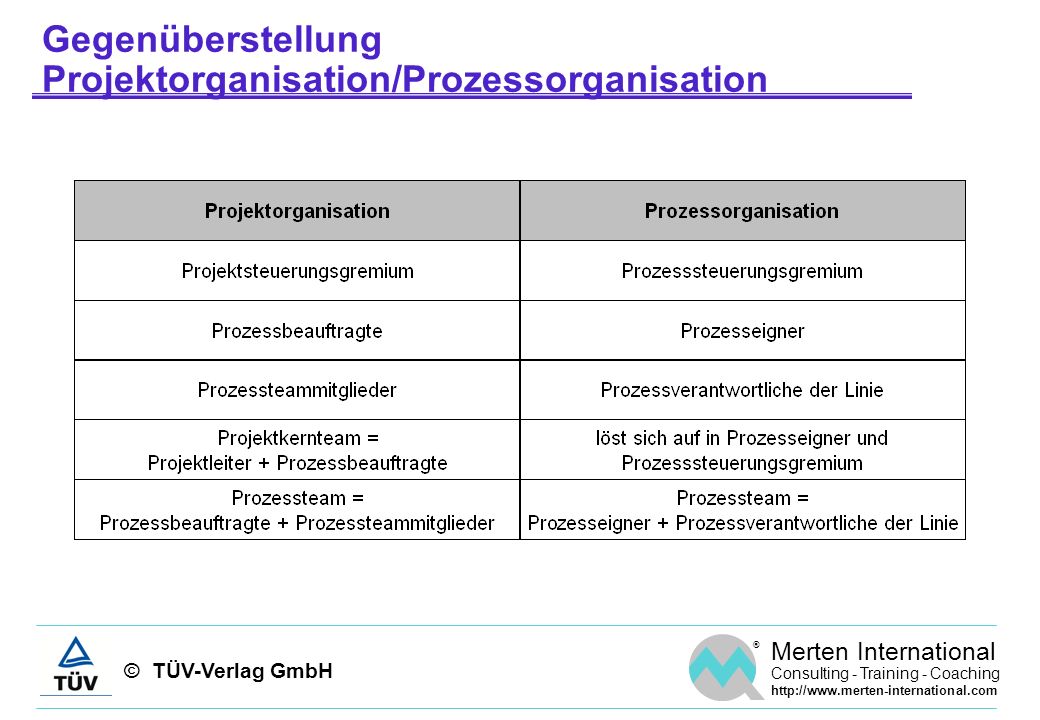 Gegenüberstellung
Projektorganisation/Prozessorganisation

| Projektorganisation | Prozessorganisation |
|---|---|
| Projektsteuerungsgremium | Prozesssteuerungsgremium |
| Prozessbeauftragte | Prozesseigner |
| Prozessteammitglieder | Prozessverantwortliche der Linie |
| Projektkernteam = Projektleiter + Prozessbeauftragte | löst sich auf in Prozesseigner und Prozesssteuerungsgremium |
| Prozessteam = Prozessbeauftragte + Prozessteammitglieder | Prozessteam = Prozesseigner + Prozessverantwortliche der Linie |

TÜV

© TÜV-Verlag GmbH

®
Merten International
Consulting - Training - Coaching
http://www.merten-international.com